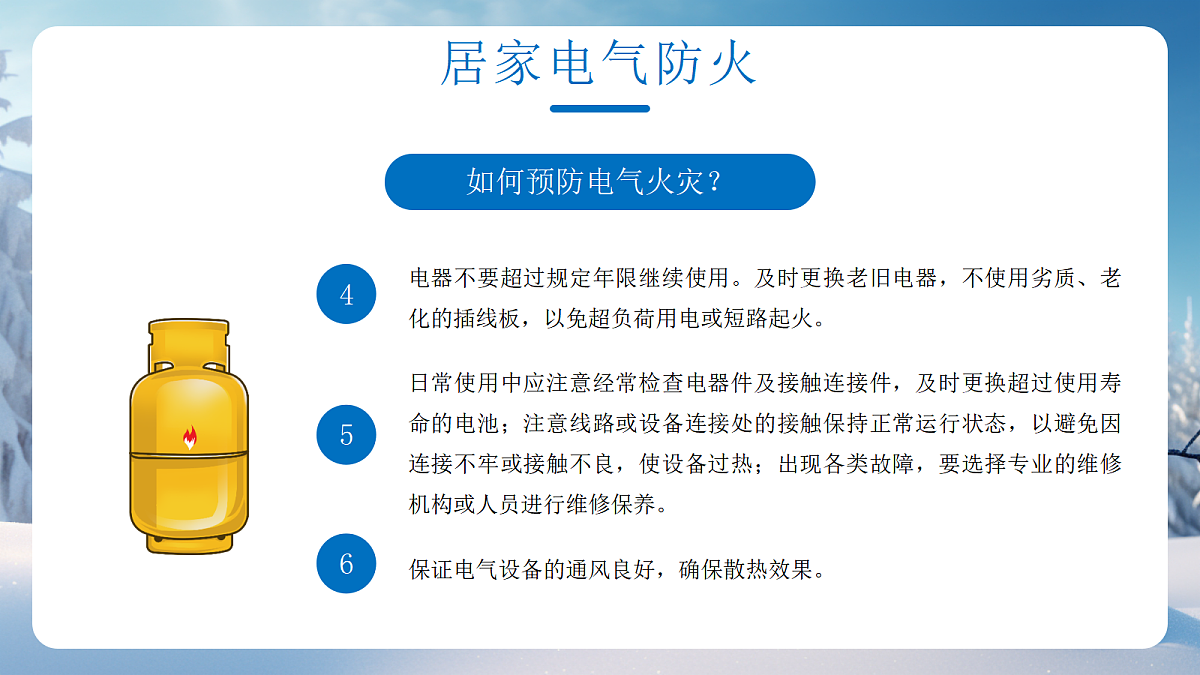 居家电气防火

如何预防电气火灾？

4

电器不要超过规定年限继续使用。及时更换老旧电器，不使用劣质、老化的插线板，以免超负荷用电或短路起火。

5

日常使用中应注意经常检查电器件及接触连接件，及时更换超过使用寿命的电池；注意线路或设备连接处的接触保持正常运行状态，以避免因连接不牢或接触不良，使设备过热；出现各类故障，要选择专业的维修机构或人员进行维修保养。

6

保证电气设备的通风良好，确保散热效果。